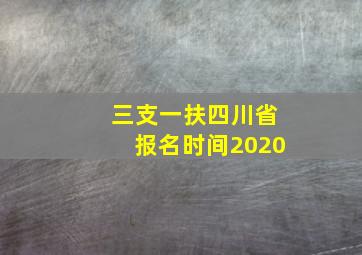 三支一扶四川省
报名时间2020